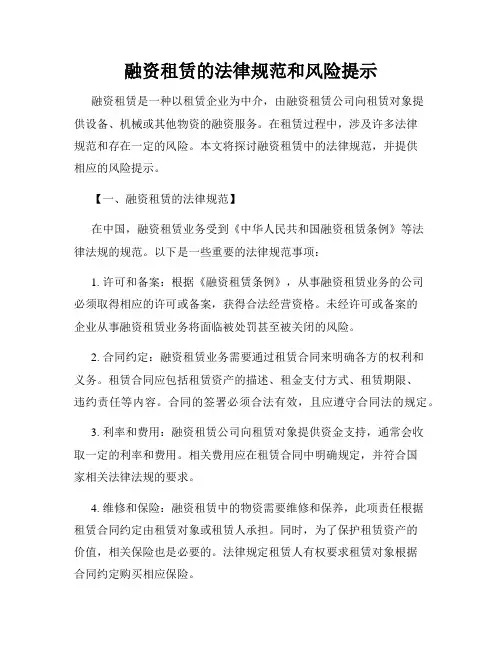 融资租赁的法律规范和风险提示

融资租赁是一种以租赁企业为中介，由融资租赁公司向租赁对象提供设备、机械或其他物资的融资服务。在租赁过程中，涉及许多法律规范和存在一定的风险。本文将探讨融资租赁中的法律规范，并提供相应的风险提示。

【一、融资租赁的法律规范】

在中国，融资租赁业务受到《中华人民共和国融资租赁条例》等法律法规的规范。以下是一些重要的法律规范事项：

1. 许可和备案：根据《融资租赁条例》，从事融资租赁业务的公司必须取得相应的许可或备案，获得合法经营资格。未经许可或备案的企业从事融资租赁业务将面临被处罚甚至被关闭的风险。

2. 合同约定：融资租赁业务需要通过租赁合同来明确各方的权利和义务。租赁合同应包括租赁资产的描述、租金支付方式、租赁期限、违约责任等内容。合同的签署必须合法有效，且应遵守合同法的规定。

3. 利率和费用：融资租赁公司向租赁对象提供资金支持，通常会收取一定的利率和费用。相关费用应在租赁合同中明确规定，并符合国家相关法律法规的要求。

4. 维修和保险：融资租赁中的物资需要维修和保养，此项责任根据租赁合同约定由租赁对象或租赁人承担。同时，为了保护租赁资产的价值，相关保险也是必要的。法律规定租赁人有权要求租赁对象根据合同约定购买相应保险。